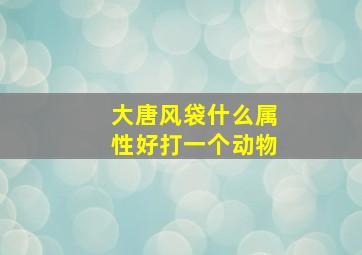 大唐风袋什么属性好打一个动物